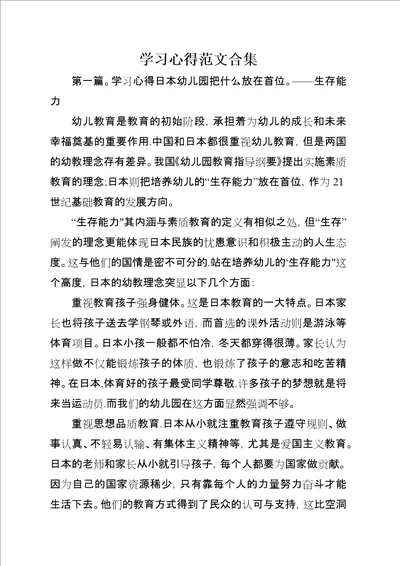 学习心得范文合集

第一篇。学习心得日本幼儿园把什么放在首位。——生存能力

幼儿教育是教育的初始阶段，承担着为幼儿的成长和未来幸福奠基的重要作用.中国和日本都很重视幼儿教育，但是两国的幼教理念存有差异。我国《幼儿园教育指导纲要》提出实施素质教育的理念;日本则把培养幼儿的“生存能力”放在首位，作为21世纪基础教育的发展方向。

“生存能力"其内涵与素质教育的定义有相似之处，但“生存”阐发的理念更能体现日本民族的忧患意识和积极主动的人生态度。这与他们的国情是密不可分的.站在培养幼儿的“生存能力"这个高度，日本的幼教理念突显以下几个方面：

重视教育孩子强身健体。这是日本教育的一大特点。日本家长也将孩子送去学钢琴或外语，而首选的课外活动则是游泳等体育项目。日本小孩一般都不怕冷，冬天都穿得很薄。家长认为这样做不仅能锻炼孩子的体质，也锻炼了孩子的意志和吃苦精神。在日本,体育好的孩子最受同学尊敬.许多孩子的梦想就是将来当运动员.而我们的幼儿园在这方面显然强调不够。

重视思想品质教育.日本从小就注重教育孩子遵守规则、做事认真、不轻易认输、有集体主义精神等，尤其是爱国主义教育。日本的老师和家长从小就引导孩子，每个人都要为国家做贡献。因为自己的国家资源稀少，只有靠每个人的力量努力奋斗才能生活下去。他们的教育方式得到了民众的认可与支持，这比空洞